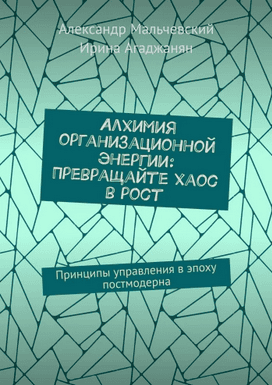 Александр Мальчевский
Ирина Агаджанян

АЛХИМИЯ ОРГАНИЗАЦИОННОЙ ЭНЕРГИИ: ПРЕВРАЩАЙТЕ ХАОС В РОСТ

Принципы управления в эпоху постмодерна